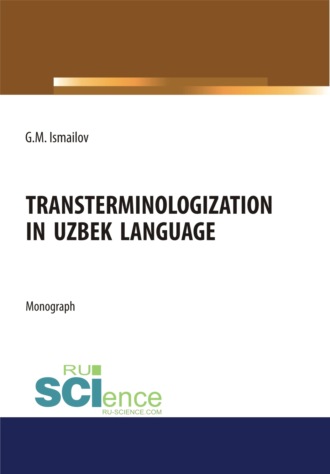 G.M. Ismailov

TRANSTERMINOLOGIZATION IN UZBEK LANGUAGE

Monograph

RU
SCIence
RU-SCIENCE.COM